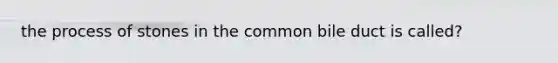 the process of stones in the common bile duct is called?